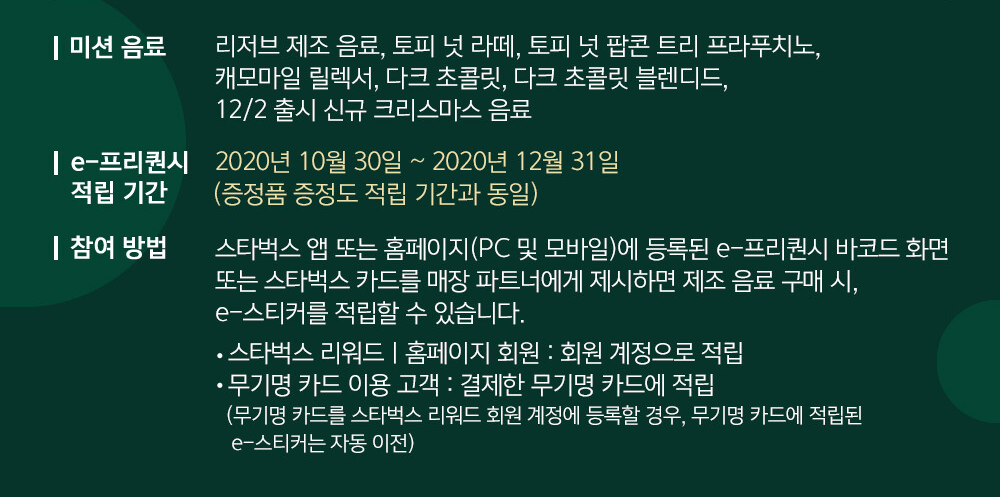 | 미션 음료

리저브 제조 음료, 토피 넛 라떼, 토피 넛 팝콘 트리 프라푸치노, 캐모마일 릴렉서, 다크 초콜릿, 다크 초콜릿 블렌디드, 12/2 출시 신규 크리스마스 음료

| e-프리퀀시 적립 기간

2020년 10월 30일 ~ 2020년 12월 31일
(증정품 증정도 적립 기간과 동일)

| 참여 방법

스타벅스 앱 또는 홈페이지(PC 및 모바일)에 등록된 e-프리퀀시 바코드 화면 또는 스타벅스 카드를 매장 파트너에게 제시하면 제조 음료 구매 시, e-스티커를 적립할 수 있습니다.

• 스타벅스 리워드 | 홈페이지 회원 : 회원 계정으로 적립
• 무기명 카드 이용 고객 : 결제한 무기명 카드에 적립
(무기명 카드를 스타벅스 리워드 회원 계정에 등록할 경우, 무기명 카드에 적립된 e-스티커는 자동 이전)